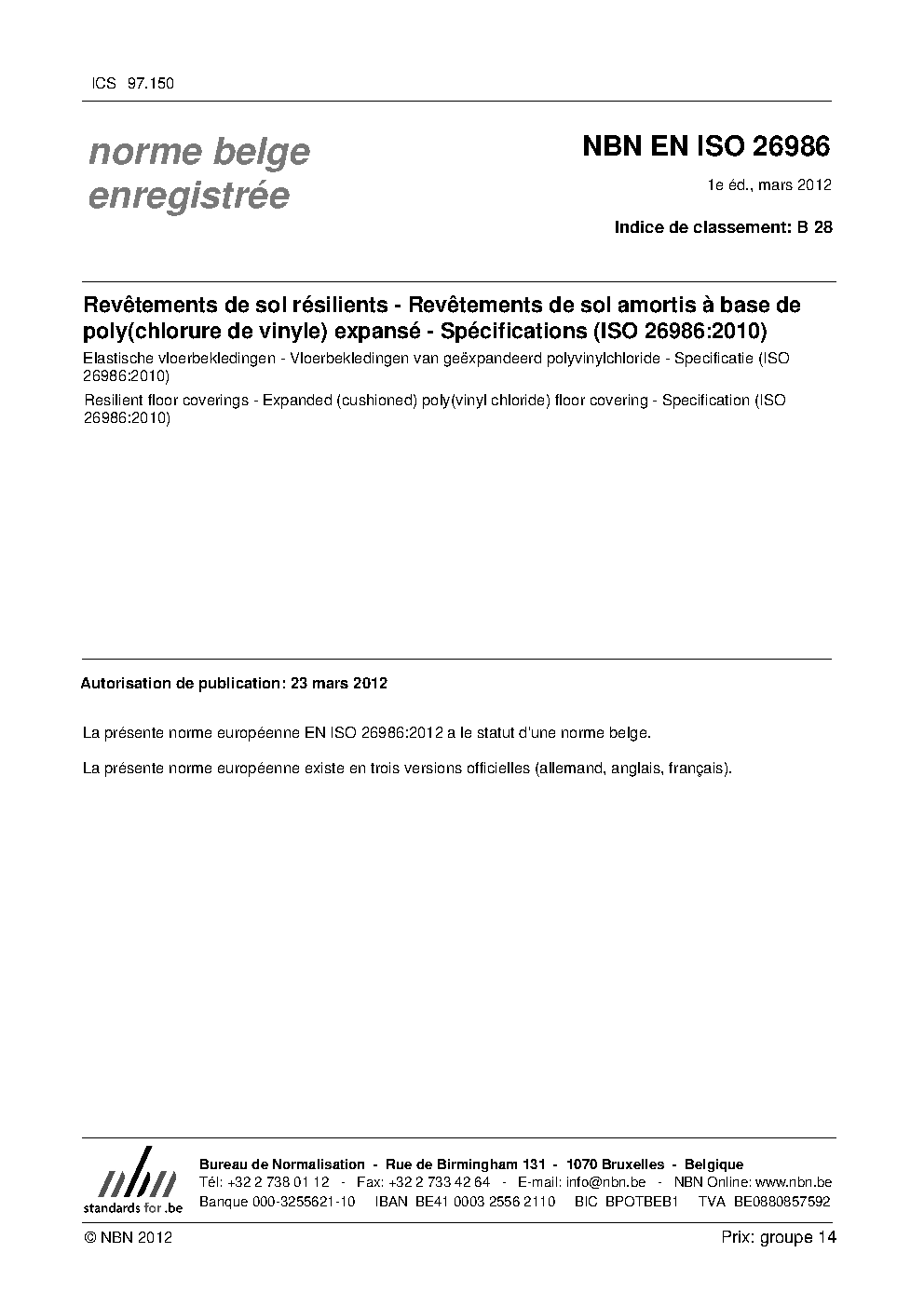 ICS 97.150

norme belge enregistrée

NBN EN ISO 26986

1e éd., mars 2012

Indice de classement: B 28

Revêtements de sol résilients - Revêtements de sol amortis à base de poly(chlorure de vinyle) expansé - Spécifications (ISO 26986:2010)

Elastische vloerbekledingen - Vloerbekledingen van geëxpandeerd polyvinylchloride - Specificatie (ISO 26986:2010)

Resilient floor coverings - Expanded (cushioned) poly(vinyl chloride) floor covering - Specification (ISO 26986:2010)

Autorisation de publication: 23 mars 2012

La présente norme européenne EN ISO 26986:2012 a le statut d'une norme belge.

La présente norme européenne existe en trois versions officielles (allemand, anglais, français).

nbn
standards for .be

Bureau de Normalisation - Rue de Birmingham 131 - 1070 Bruxelles - Belgique
Tél: +32 2 738 01 12 - Fax: +32 2 733 42 64 - E-mail: info@nbn.be - NBN Online: www.nbn.be
Banque 000-3255621-10 IBAN BE41 0003 2556 2110 BIC BPOTBEB1 TVA BE0880857592

© NBN 2012

Prix: groupe 14